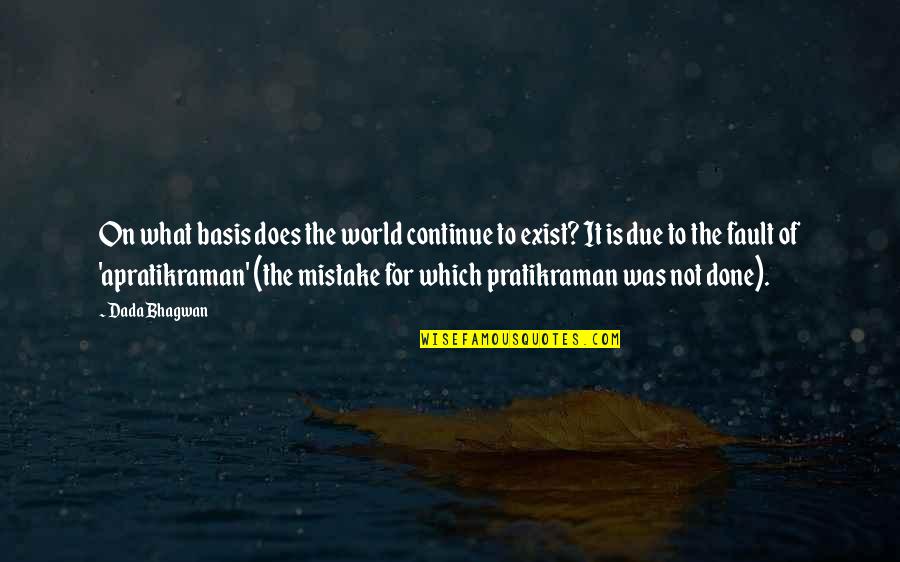 On what basis does the world continue to exist? It is due to the fault of 'apratikraman' (the mistake for which pratikraman was not done).

~ Dada Bhagwan

WISEFAMOUSQUOTES.COM